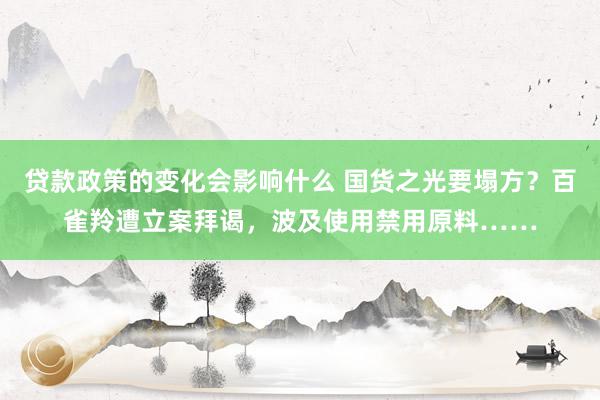 贷款政策的变化会影响什么 国货之光要塌方？百雀羚遭立案拜谒，波及使用禁用原料……